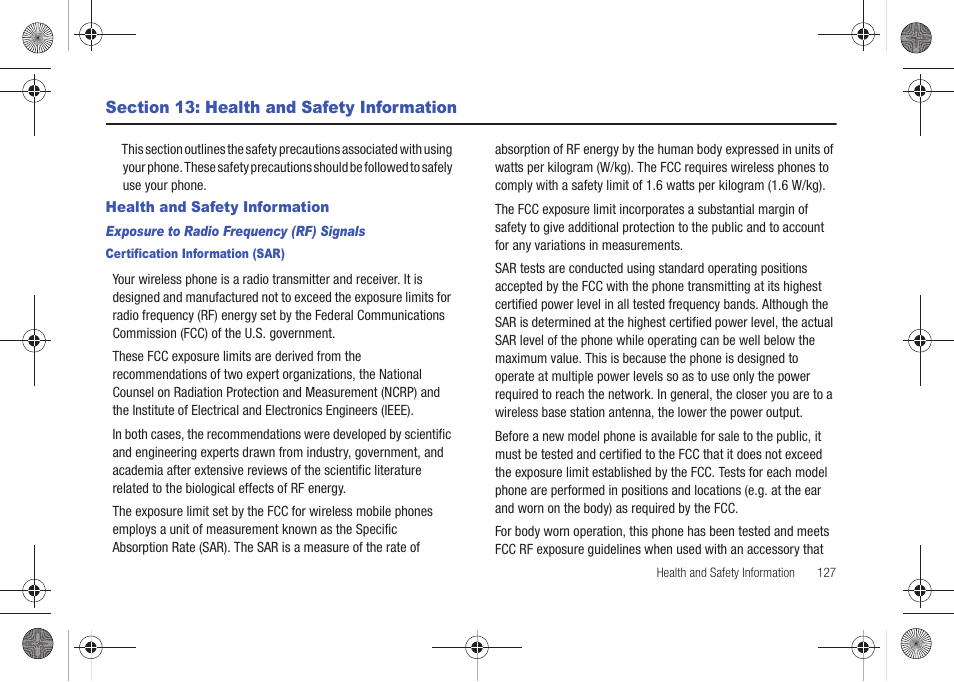 Section 13: Health and Safety Information

This section outlines the safety precautions associated with using your phone. These safety precautions should be followed to safely use your phone.

Health and Safety Information

Exposure to Radio Frequency (RF) Signals

Certification Information (SAR)

Your wireless phone is a radio transmitter and receiver. It is designed and manufactured not to exceed the exposure limits for radio frequency (RF) energy set by the Federal Communications Commission (FCC) of the U.S. government.

These FCC exposure limits are derived from the recommendations of two expert organizations, the National Counsel on Radiation Protection and Measurement (NCRP) and the Institute of Electrical and Electronics Engineers (IEEE).

In both cases, the recommendations were developed by scientific and engineering experts drawn from industry, government, and academia after extensive reviews of the scientific literature related to the biological effects of RF energy.

The exposure limit set by the FCC for wireless mobile phones employs a unit of measurement known as the Specific Absorption Rate (SAR). The SAR is a measure of the rate of absorption of RF energy by the human body expressed in units of watts per kilogram (W/kg). The FCC requires wireless phones to comply with a safety limit of 1.6 watts per kilogram (1.6 W/kg).

The FCC exposure limit incorporates a substantial margin of safety to give additional protection to the public and to account for any variations in measurements.

SAR tests are conducted using standard operating positions accepted by the FCC with the phone transmitting at its highest certified power level in all tested frequency bands. Although the SAR is determined at the highest certified power level, the actual SAR level of the phone while operating can be well below the maximum value. This is because the phone is designed to operate at multiple power levels so as to use only the power required to reach the network. In general, the closer you are to a wireless base station antenna, the lower the power output.

Before a new model phone is available for sale to the public, it must be tested and certified to the FCC that it does not exceed the exposure limit established by the FCC. Tests for each model phone are performed in positions and locations (e.g. at the ear and worn on the body) as required by the FCC.

For body worn operation, this phone has been tested and meets FCC RF exposure guidelines when used with an accessory that

Health and Safety Information 127